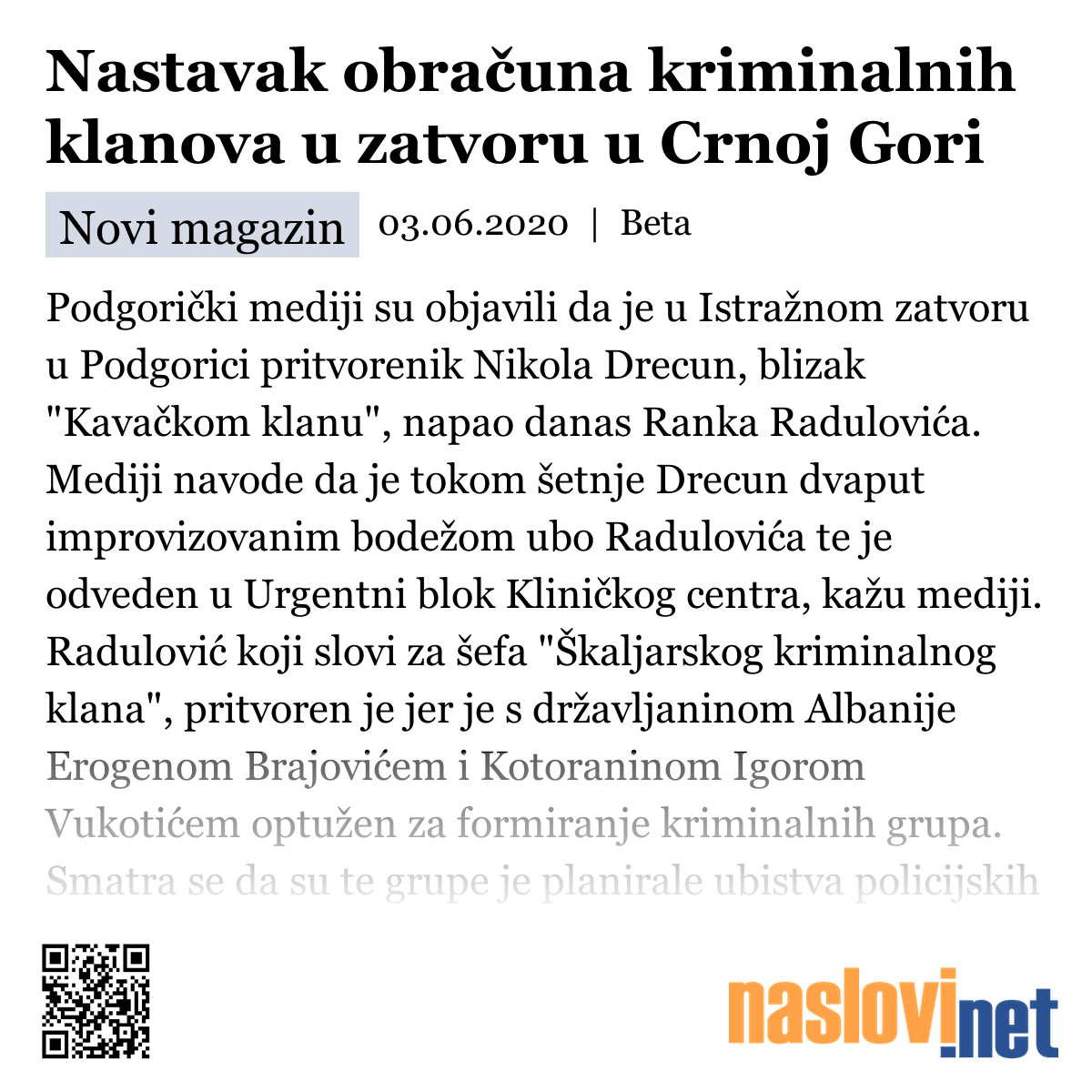 Nastavak obračuna kriminalnih klanova u zatvoru u Crnoj Gori

Novi magazin 03.06.2020 | Beta

Podgorički mediji su objavili da je u Istražnom zatvoru u Podgorici pritvorenik Nikola Drecun, blizak "Kavačkom klanu", napao danas Ranka Radulovića. Mediji navode da je tokom šetnje Drecun dvaput improvizovanim bodežom ubo Radulovića te je odveden u Urgentni blok Kliničkog centra, kažu mediji. Radulović koji slovi za šefa "Škaljarskog kriminalnog klana", pritvoren je jer je s državljaninom Albanije Erogenom Brajovićem i Kotoraninom Igorom Vukotićem optužen za formiranje kriminalnih grupa. Smatra se da su te grupe je planirale ubistva policijskih

naslovi.net